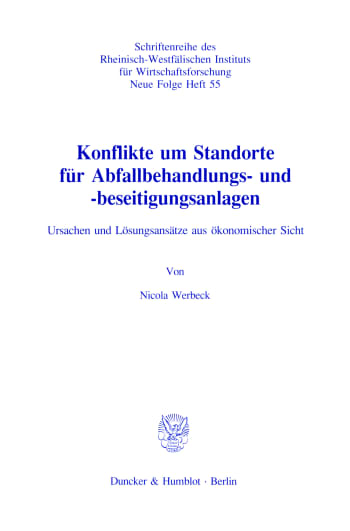 Schriftenreihe des Rheinisch-Westfälischen Instituts für Wirtschaftsforschung Neue Folge Heft 55

Konflikte um Standorte für Abfallbehandlungs- und -beseitigungsanlagen

Ursachen und Lösungsansätze aus ökonomischer Sicht

Von

Nicola Werbeck

Duncker & Humblot · Berlin